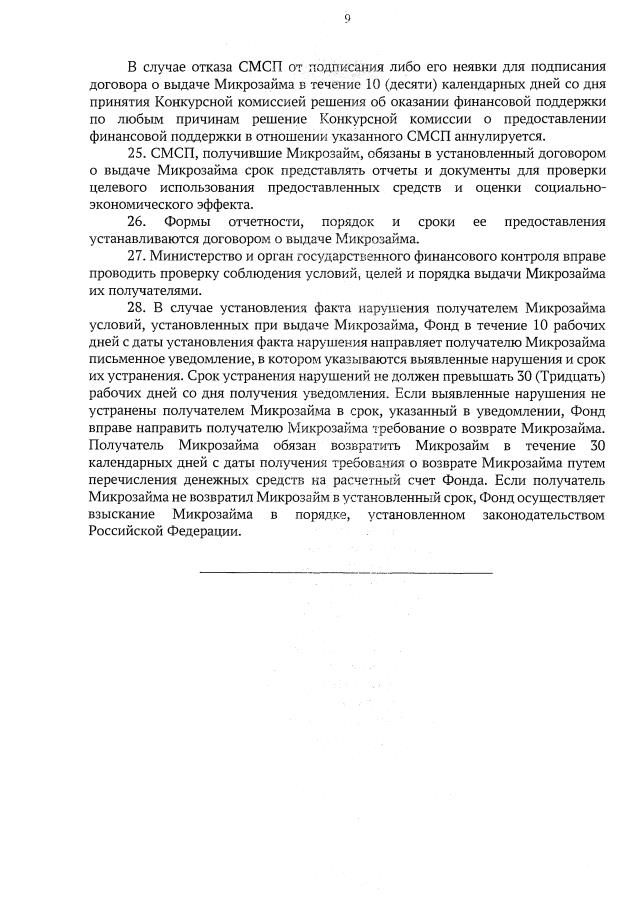 9

В случае отказа СМСП от подписания либо его неявки для подписания договора о выдаче Микрозайма в течение 10 (десяти) календарных дней со дня принятия Конкурсной комиссией решения об оказании финансовой поддержки по любым причинам решение Конкурсной комиссии о предоставлении финансовой поддержки в отношении указанного СМСП аннулируется.

25. СМСП, получившие Микрозайм, обязаны в установленный договором о выдаче Микрозайма срок представлять отчеты и документы для проверки целевого использования предоставленных средств и оценки социально-экономического эффекта.

26. Формы отчетности, порядок и сроки ее предоставления устанавливаются договором о выдаче Микрозайма.

27. Министерство и орган государственного финансового контроля вправе проводить проверку соблюдения условий, целей и порядка выдачи Микрозайма их получателями.

28. В случае установления факта нарушения получателем Микрозайма условий, установленных при выдаче Микрозайма, Фонд в течение 10 рабочих дней с даты установления факта нарушения направляет получателю Микрозайма письменное уведомление, в котором указываются выявленные нарушения и срок их устранения. Срок устранения нарушений не должен превышать 30 (Тридцать) рабочих дней со дня получения уведомления. Если выявленные нарушения не устранены получателем Микрозайма в срок, указанный в уведомлении, Фонд вправе направить получателю Микрозайма требование о возврате Микрозайма. Получатель Микрозайма обязан возвратить Микрозайм в течение 30 календарных дней с даты получения требования о возврате Микрозайма путем перечисления денежных средств на расчетный счет Фонда. Если получатель Микрозайма не возвратил Микрозайм в установленный срок, Фонд осуществляет взыскание Микрозайма в порядке, установленном законодательством Российской Федерации.